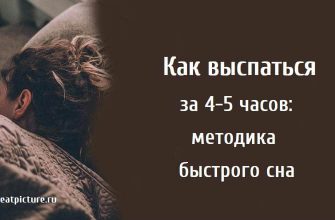 Как выспаться
за 4-5 часов:
методика
быстрого сна

eatpicture.ru